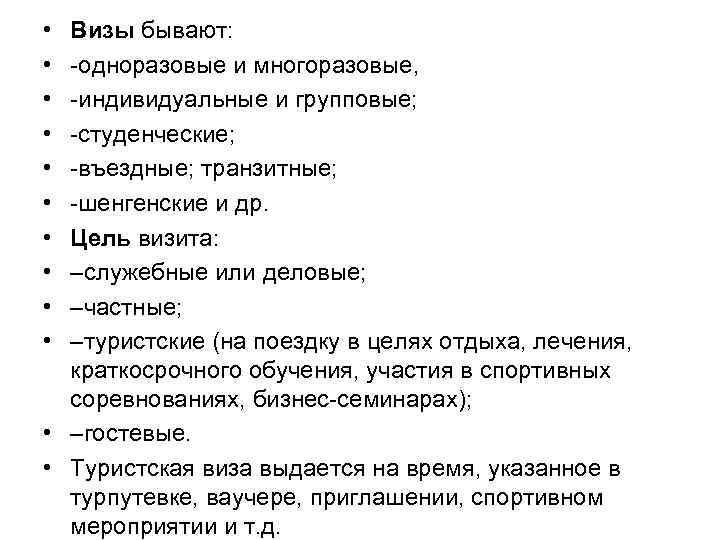 • Визы бывают:
• -одноразовые и многоразовые,
• -индивидуальные и групповые;
• -студенческие;
• -въездные; транзитные;
• -шенгенские и др.
• Цель визита:
• –служебные или деловые;
• –частные;
• –туристские (на поездку в целях отдыха, лечения, краткосрочного обучения, участия в спортивных соревнованиях, бизнес-семинарах);
• –гостевые.
• Туристская виза выдается на время, указанное в турпутевке, ваучере, приглашении, спортивном мероприятии и т.д.